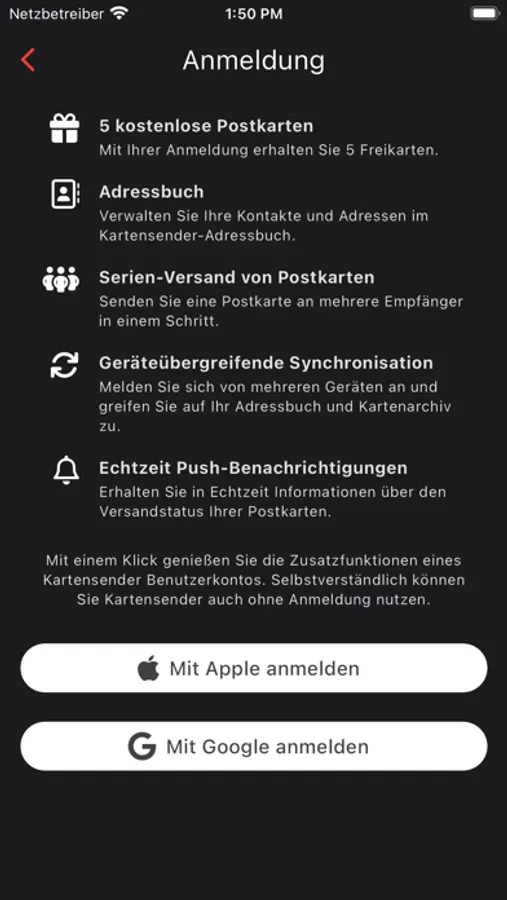 Netzbetreiber 1:50 PM

Anmeldung

5 kostenlose Postkarten
Mit Ihrer Anmeldung erhalten Sie 5 Freikarten.

Adressbuch
Verwalten Sie Ihre Kontakte und Adressen im Kartensender-Adressbuch.

Serien-Versand von Postkarten
Senden Sie eine Postkarte an mehrere Empfänger in einem Schritt.

Geräteübergreifende Synchronisation
Melden Sie sich von mehreren Geräten an und greifen Sie auf Ihr Adressbuch und Kartenarchiv zu.

Echtzeit Push-Benachrichtigungen
Erhalten Sie in Echtzeit Informationen über den Versandstatus Ihrer Postkarten.

Mit einem Klick genießen Sie die Zusatzfunktionen eines Kartensender Benutzerkontos. Selbstverständlich können Sie Kartensender auch ohne Anmeldung nutzen.

Mit Apple anmelden

G Mit Google anmelden